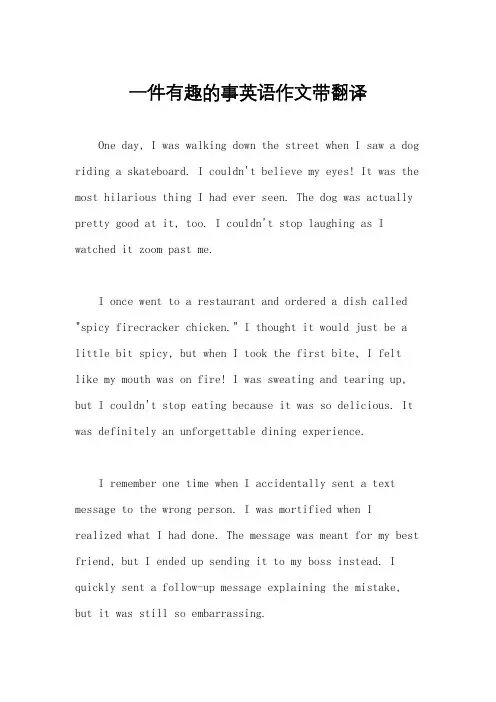 一件有趣的事英语作文带翻译

One day, I was walking down the street when I saw a dog riding a skateboard. I couldn't believe my eyes! It was the most hilarious thing I had ever seen. The dog was actually pretty good at it, too. I couldn't stop laughing as I watched it zoom past me.

I once went to a restaurant and ordered a dish called "spicy firecracker chicken." I thought it would just be a little bit spicy, but when I took the first bite, I felt like my mouth was on fire! I was sweating and tearing up, but I couldn't stop eating because it was so delicious. It was definitely an unforgettable dining experience.

I remember one time when I accidentally sent a text message to the wrong person. I was mortified when I realized what I had done. The message was meant for my best friend, but I ended up sending it to my boss instead. I quickly sent a follow-up message explaining the mistake, but it was still so embarrassing.